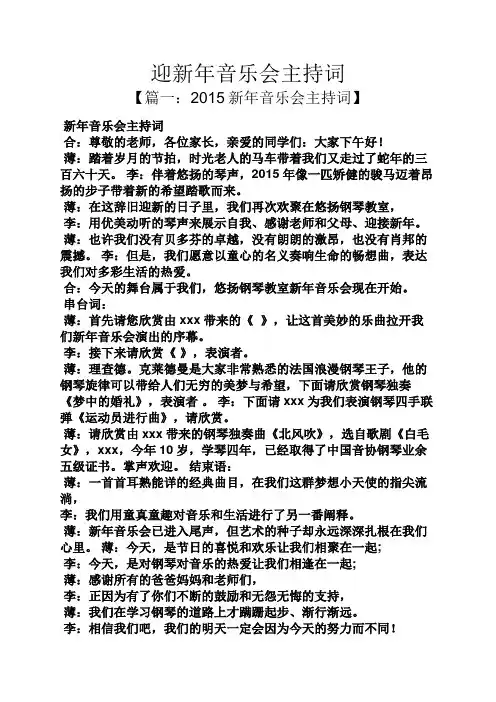 迎新年音乐会主持词

【篇一：2015 新年音乐会主持词】

新年音乐会主持词

合：尊敬的老师，各位家长，亲爱的同学们：大家下午好！

薄：踏着岁月的节拍，时光老人的马车带着我们又走过了蛇年的三百六十天。 李：伴着悠扬的琴声，2015 年像一匹矫健的骏马迈着昂扬的步子带着新的希望踏歌而来。

薄：在这辞旧迎新的日子里，我们再次欢聚在悠扬钢琴教室，

李：用优美动听的琴声来展示自我、感谢老师和父母、迎接新年。

薄：也许我们没有贝多芬的卓越，没有朗朗的激昂，也没有肖邦的震撼。 李：但是，我们愿意以童心的名义奏响生命的畅想曲，表达我们对多彩生活的热爱。

合：今天的舞台属于我们，悠扬钢琴教室新年音乐会现在开始。

串台词：

薄：首先请您欣赏由 xxx 带来的《 》，让这首美妙的乐曲拉开我们新年音乐会演出的序幕。

李：接下来请欣赏《 》，表演者。

薄：理查德。克莱德曼是大家非常熟悉的法国浪漫钢琴王子，他的钢琴旋律可以带给人们无穷的美梦与希望，下面请欣赏钢琴独奏《梦中的婚礼》，表演者 。 李：下面请 xxx 为我们表演钢琴四手联弹《运动员进行曲》，请欣赏。

薄：请欣赏由 xxx 带来的钢琴独奏曲《北风吹》，选自歌剧《白毛女》，xxx，今年 10 岁，学琴四年，已经取得了中国音协钢琴业余五级证书。掌声欢迎。 结束语：

薄：一首首耳熟能详的经典曲目，在我们这群梦想小天使的指尖流淌，

李：我们用童真童趣对音乐和生活进行了另一番阐释。

薄：新年音乐会已进入尾声，但艺术的种子却永远深深扎根在我们心里。 薄：今天，是节日的喜悦和欢乐让我们相聚在一起;

李：今天，是对钢琴对音乐的热爱让我们相逢在一起;

薄：感谢所有的爸爸妈妈和老师们，

李：正因为有了你们不断的鼓励和无怨无悔的支持，

薄：我们在学习钢琴的道路上才蹒跚起步、渐行渐远。

李：相信我们吧，我们的明天一定会因为今天的努力而不同！